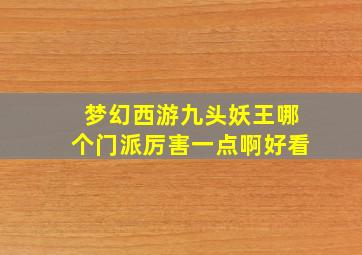 梦幻西游九头妖王哪个门派厉害一点啊好看